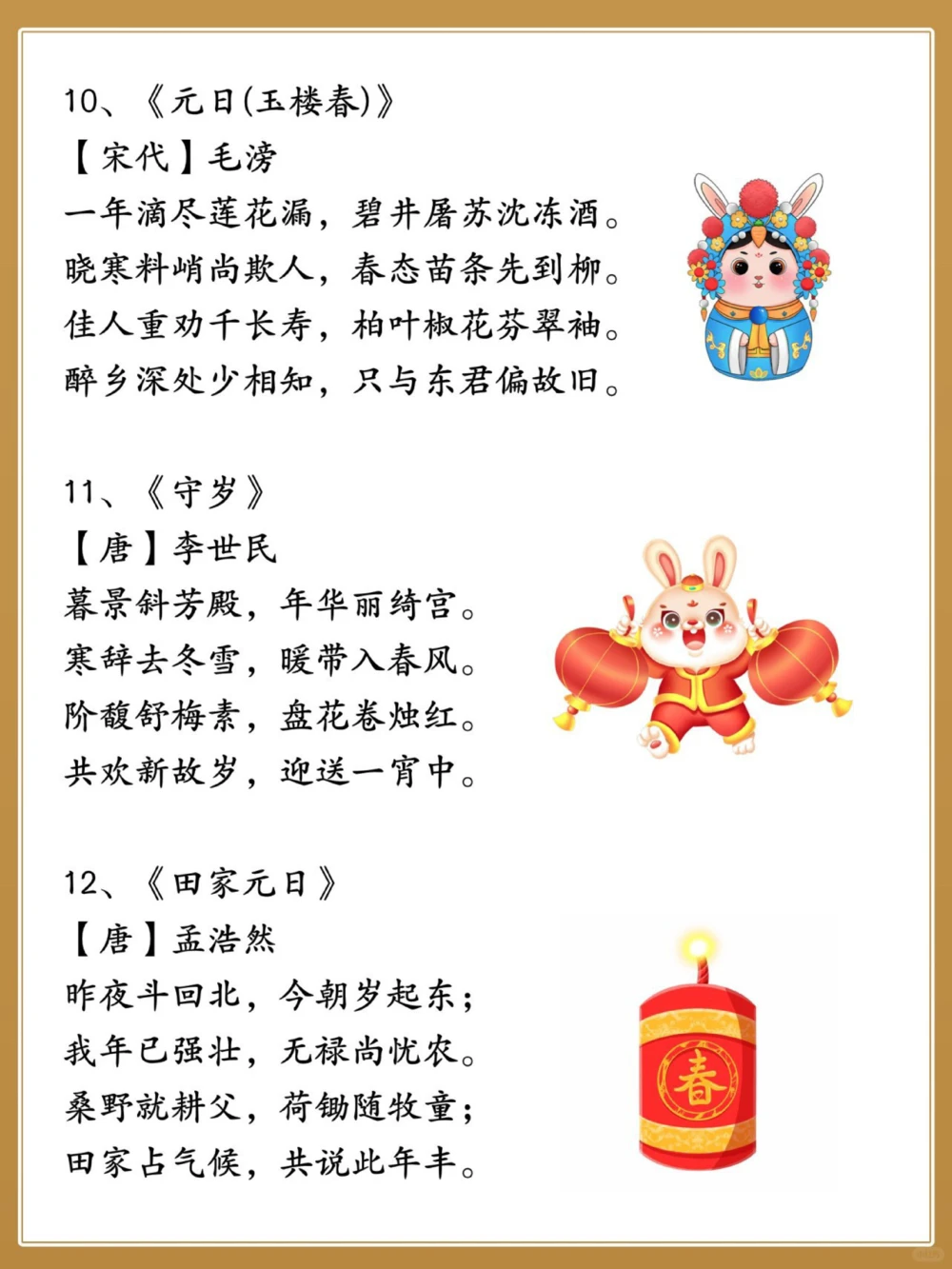 10、《元日(玉楼春)》
【宋代】毛滂
一年滴尽莲花漏，碧井屠苏沈冻酒。
晓寒料峭尚欺人，春态苗条先到柳。
佳人重劝千长寿，柏叶椒花芬翠袖。
醉乡深处少相知，只与东君偏故旧。

11、《守岁》
【唐】李世民
暮景斜芳殿，年华丽绮宫。
寒辞去冬雪，暖带入春风。
阶馥舒梅素，盘花卷烛红。
共欢新故岁，迎送一宵中。

12、《田家元日》
【唐】孟浩然
昨夜斗回北，今朝岁起东；
我年已强壮，无禄尚忧农。
桑野就耕父，荷锄随牧童；
田家占气候，共说此年丰。

春